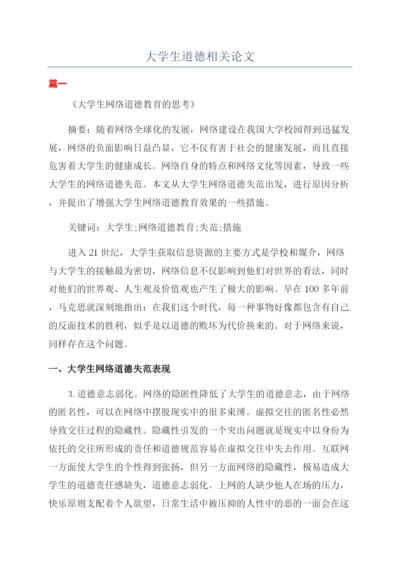 大学生道德相关论文

篇一

《大学生网络道德教育的思考》

摘要：随着网络全球化的发展，网络建设在我国大学校园得到迅猛发展，网络的负面影响日益凸显，它不仅有害于社会的健康发展，而且直接危害着大学生的健康成长。网络自身的特点和网络文化等因素，导致一些大学生的网络道德失范。本文从大学生网络道德失范出发，进行原因分析，并提出了增强大学生网络道德教育效果的一些措施。

关键词：大学生;网络道德教育;失范;措施

进入21世纪，大学生获取信息资源的主要方式是学校和媒介，网络与大学生的接触最为密切，网络信息不仅影响到他们对世界的看法，同时对他们的世界观、人生观及价值观也产生了极大的影响。早在100多年前，马克思就深刻地指出：在我们这个时代，每一种事物好像都包含有自己的反面技术的胜利，似乎是以道德的败坏为代价换来的。对于网络来说，同样存在这个问题。

一、大学生网络道德失范表现

3.道德意志弱化。网络的隐匿性降低了大学生的道德意志，由于网络的匿名性，可以在网络中摆脱现实中的很多束缚。虚拟交往的匿名性必然导致交往过程的隐藏性。隐藏性引发的一个突出问题就是现实中以身份为依托的交往所形成的责任和道德规范容易在虚拟交往中失去作用。互联网一方面使大学生的个性得到张扬，但另一方面网络的隐藏性，极易造成大学生的道德责任感缺失，道德意志弱化。上网的人缺少他人在场的压力，快乐原则支配着个人欲望，日常生活中被压抑的人性中的恶的一面会在这